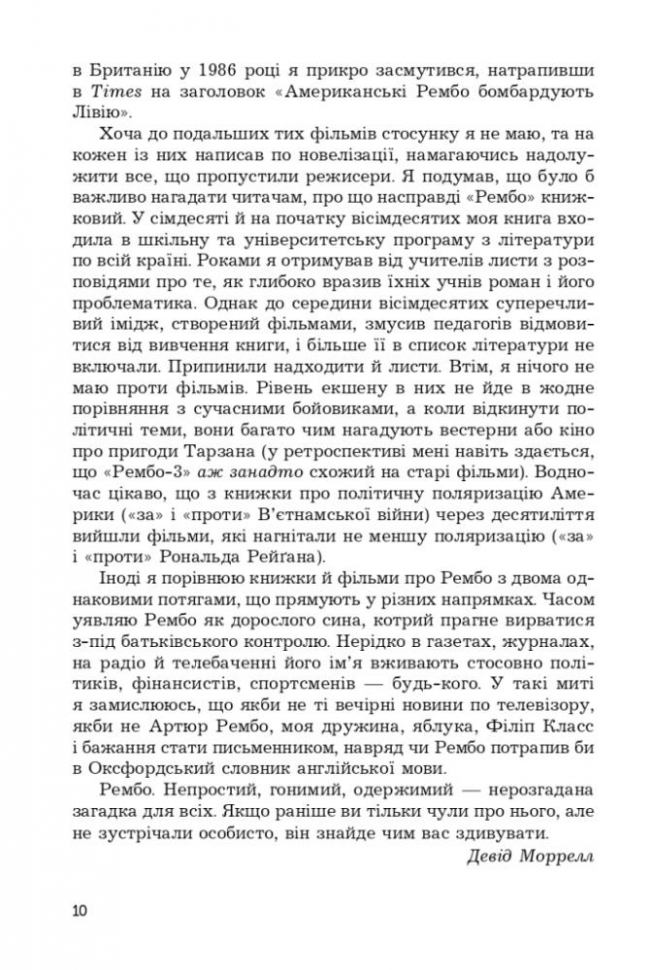 в Британію у 1986 році я прикро засмутився, натрапивши в Times на заголовок «Американські Рембо бомбардують Лівію».

Хоча до подальших тих фільмів стосунку я не маю, та на кожен із них написав по новелізації, намагаючись надолужити все, що пропустили режисери. Я подумав, що було б важливо нагадати читачам, про що насправді «Рембо» книжковий. У сімдесяті й на початку вісімдесятих моя книга входила в шкільну та університетську програму з літератури по всій країні. Роками я отримував від учителів листи з розповідями про те, як глибоко вразив їхніх учнів роман і його проблематика. Однак до середини вісімдесятих суперечливий імідж, створений фільмами, змусив педагогів відмовитися від вивчення книги, і більше її в список літератури не включали. Припинили надходити й листи. Втім, я нічого не маю проти фільмів. Рівень екшену в них не йде в жодне порівняння з сучасними бойовиками, а коли відкинути політичні теми, вони багато чим нагадують вестерни або кіно про пригоди Тарзана (у ретроспективі мені навіть здається, що «Рембо-3» аж занадто схожий на старі фільми). Водночас цікаво, що з книжки про політичну поляризацію Америки («за» і «проти» В'єтнамської війни) через десятиліття вийшли фільми, які нагнітали не меншу поляризацію («за» і «проти» Рональда Рейґана).

Іноді я порівнюю книжки й фільми про Рембо з двома однаковими потягами, що прямують у різних напрямках. Часом уявляю Рембо як дорослого сина, котрий прагне вирватися з-під батьківського контролю. Нерідко в газетах, журналах, на радіо й телебаченні його ім'я вживають стосовно політиків, фінансистів, спортсменів — будь-кого. У такі миті я замислююсь, що якби не ті вечірні новини по телевізору, якби не Артюр Рембо, моя дружина, яблука, Філіп Класс і бажання стати письменником, навряд чи Рембо потрапив би в Оксфордський словник англійської мови.

Рембо. Непростий, гонимий, одержимий — нерозгадана загадка для всіх. Якщо раніше ви тільки чули про нього, але не зустрічали особисто, він знайде чим вас здивувати.

Девід Моррелл

10